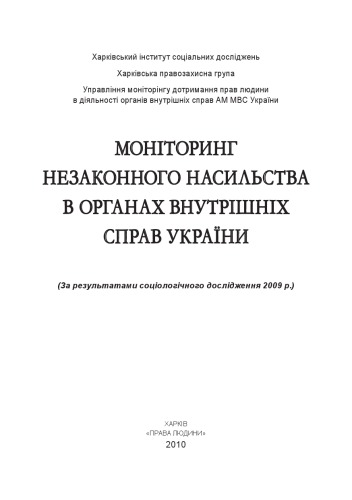 Харківський інститут соціальних досліджень

Харківська правозахисна група

Управління моніторінгу дотримання прав людини в діяльності органів внутрішніх справ АМ МВС України

МОНІТОРИНГ НЕЗАКОННОГО НАСИЛЬСТВА В ОРГАНАХ ВНУТРІШНІХ СПРАВ УКРАЇНИ

(За результатами соціологічного дослідження 2009 р.)

ХАРКІВ
«ПРАВА ЛЮДИНИ»
2010